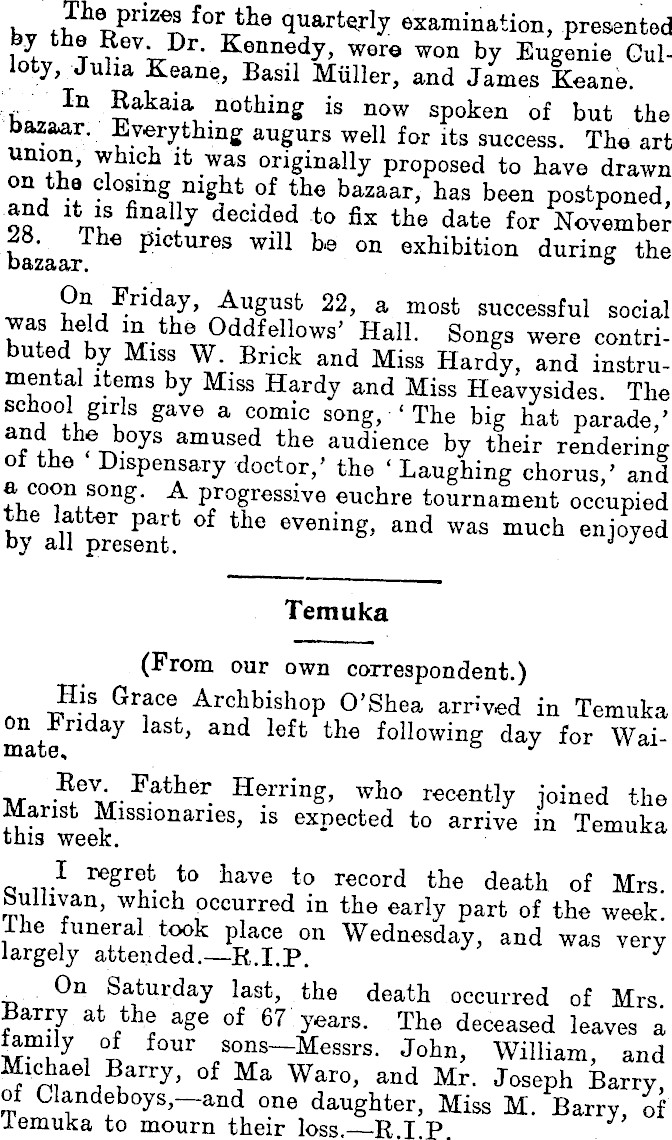 The prizes for the quarterly examination, presented by the Rev. Dr. Kennedy, were won by Eugenie Culloty, Julia Keane, Basil Müller, and James Keane.

In Rakaia nothing is now spoken of but the bazaar. Everything augurs well for its success. The art union, which it was originally proposed to have drawn on the closing night of the bazaar, has been postponed, and it is finally decided to fix the date for November 28. The pictures will be on exhibition during the bazaar.

On Friday, August 22, a most successful social was held in the Oddfellows' Hall. Songs were contributed by Miss W. Brick and Miss Hardy, and instrumental items by Miss Hardy and Miss Heavysides. The school girls gave a comic song, 'The big hat parade,' and the boys amused the audience by their rendering of the 'Dispensary doctor,' the 'Laughing chorus,' and a coon song. A progressive euchre tournament occupied the latter part of the evening, and was much enjoyed by all present.

Temuka

(From our own correspondent.)

His Grace Archbishop O'Shea arrived in Temuka on Friday last, and left the following day for Waimate.

Rev. Father Herring, who recently joined the Marist Missionaries, is expected to arrive in Temuka this week.

I regret to have to record the death of Mrs. Sullivan, which occurred in the early part of the week. The funeral took place on Wednesday, and was very largely attended.—R.I.P.

On Saturday last, the death occurred of Mrs. Barry at the age of 67 years. The deceased leaves a family of four sons—Messrs. John, William, and Michael Barry, of Ma Waro, and Mr. Joseph Barry, of Clandeboys,—and one daughter, Miss M. Barry, of Temuka to mourn their loss.—R.I.P.